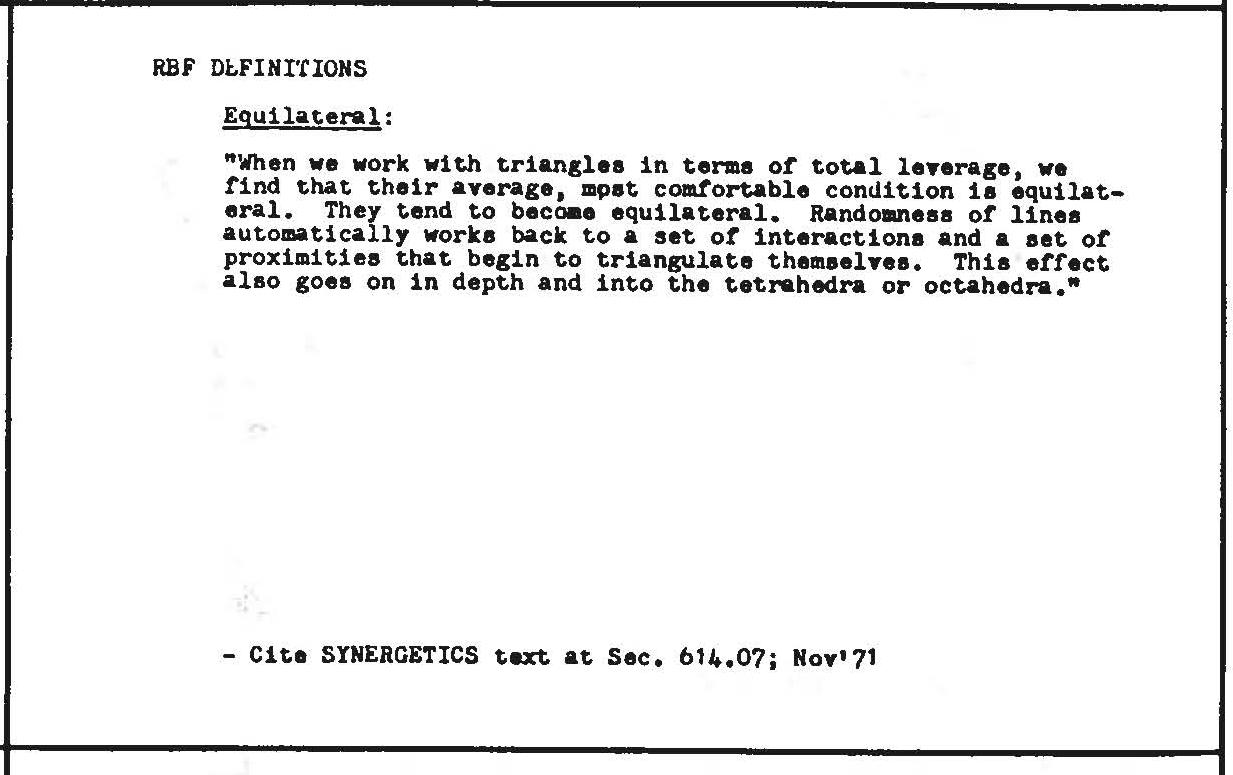 RBF DEFINITIONS

Equilateral:

"When we work with triangles in terms of total leverage, we find that their average, most comfortable condition is equilateral. They tend to become equilateral. Randomness of lines automatically works back to a set of interactions and a set of proximities that begin to triangulate themselves. This effect also goes on in depth and into the tetrahedra or octahedra."

- Cite SYNERGETICS text at Sec. 614.07; Nov'71